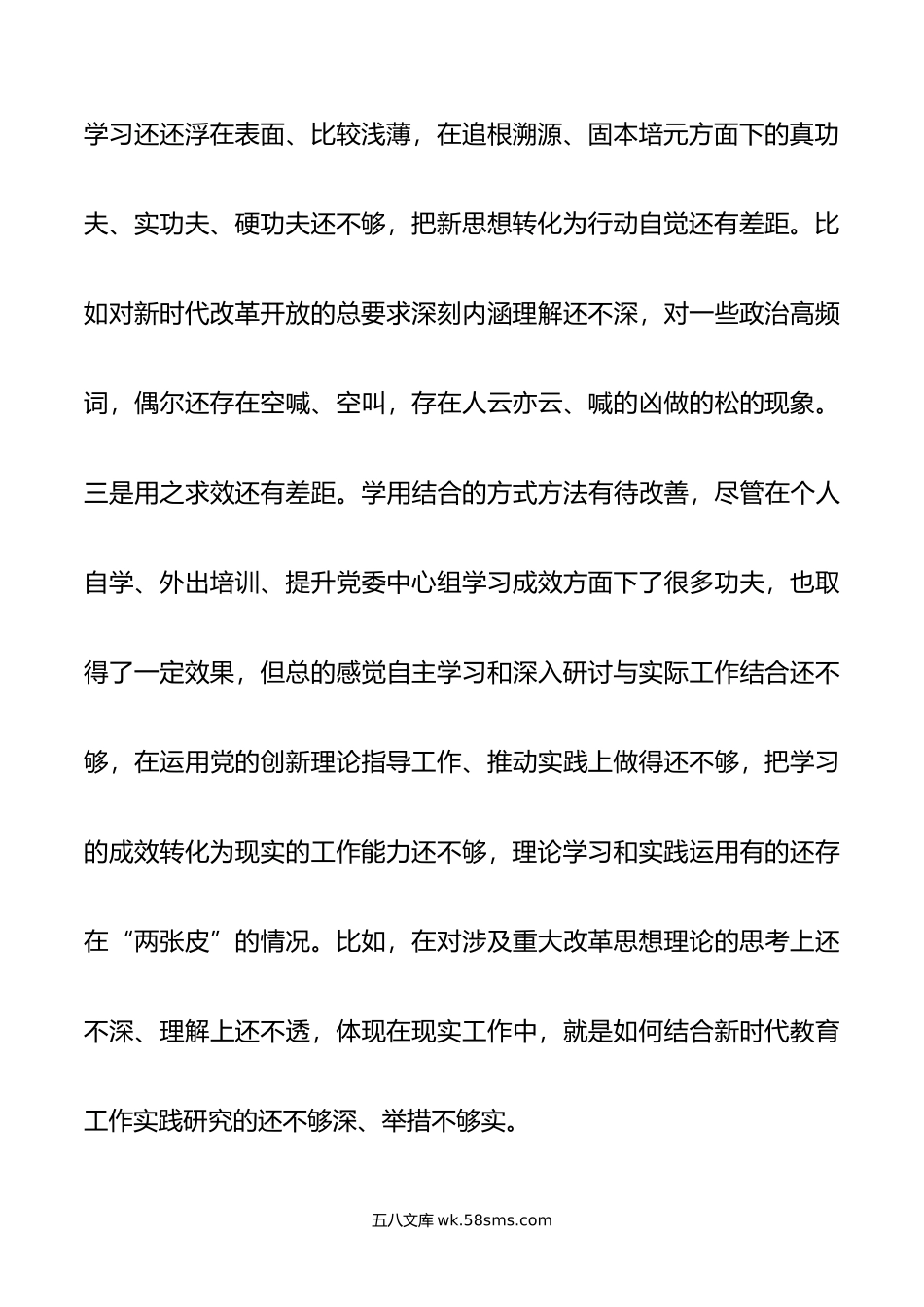 学习还还浮在表面、比较浅薄，在追根溯源、固本培元方面下的真功夫、实功夫、硬功夫还不够，把新思想转化为行动自觉还有差距。比如对新时代改革开放的总要求深刻内涵理解还不深，对一些政治高频词，偶尔还存在空喊、空叫，存在人云亦云、喊的凶做的松的现象。三是用之求效还有差距。学用结合的方式方法有待改善，尽管在个人自学、外出培训、提升党委中心组学习成效方面下了很多功夫，也取得了一定效果，但总的感觉自主学习和深入研讨与实际工作结合还不够，在运用党的创新理论指导工作、推动实践上做得还不够，把学习的成效转化为现实的工作能力还不够，理论学习和实践运用有的还存在“两张皮”的情况。比如，在对涉及重大改革思想理论的思考上还不深、理解上还不透，体现在现实工作中，就是如何结合新时代教育工作实践研究的还不够深、举措不够实。

五八文库 wk.58sms.com